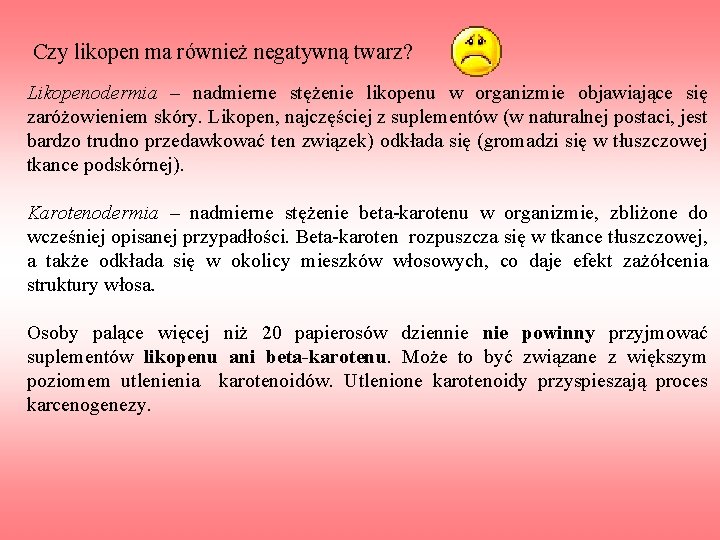 Czy likopen ma również negatywną twarz?

Likopenodermia – nadmierne stężenie likopenu w organizmie objawiające się zaróżowieniem skóry. Likopen, najczęściej z suplementów (w naturalnej postaci, jest bardzo trudno przedawkować ten związek) odkłada się (gromadzi się w tłuszczowej tkance podskórnej).

Karotenodermia – nadmierne stężenie beta-karotenu w organizmie, zbliżone do wcześniej opisanej przypadłości. Beta-karoten rozpuszcza się w tkance tłuszczowej, a także odkłada się w okolicy mieszków włosowych, co daje efekt zażółcenia struktury włosa.

Osoby palące więcej niż 20 papierosów dziennie nie powinny przyjmować suplementów likopenu ani beta-karotenu. Może to być związane z większym poziomem utlenienia karotenoidów. Utlenione karotenoidy przyspieszają proces karcenogenezy.